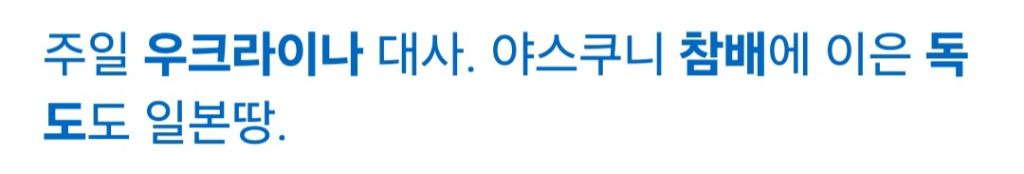 주일 우크라이나 대사. 야스쿠니 참배에 이은 독도도 일본땅.